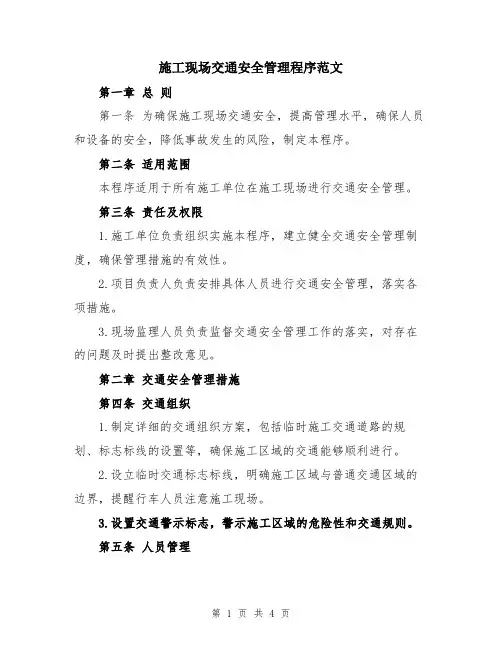 施工现场交通安全管理程序范文

第一章 总 则

第一条 为确保施工现场交通安全，提高管理水平，确保人员和设备的安全，降低事故发生的风险，制定本程序。

第二条 适用范围

本程序适用于所有施工单位在施工现场进行交通安全管理。

第三条 责任及权限

1.施工单位负责组织实施本程序，建立健全交通安全管理制度，确保管理措施的有效性。

2.项目负责人负责安排具体人员进行交通安全管理，落实各项措施。

3.现场监理人员负责监督交通安全管理工作的落实，对存在的问题及时提出整改意见。

第二章 交通安全管理措施

第四条 交通组织

1.制定详细的交通组织方案，包括临时施工交通道路的规划、标志标线的设置等，确保施工区域的交通能够顺利进行。

2.设立临时交通标志标线，明确施工区域与普通交通区域的边界，提醒行车人员注意施工现场。

3.设置交通警示标志，警示施工区域的危险性和交通规则。

第五条 人员管理

第 1 页 共 4 页